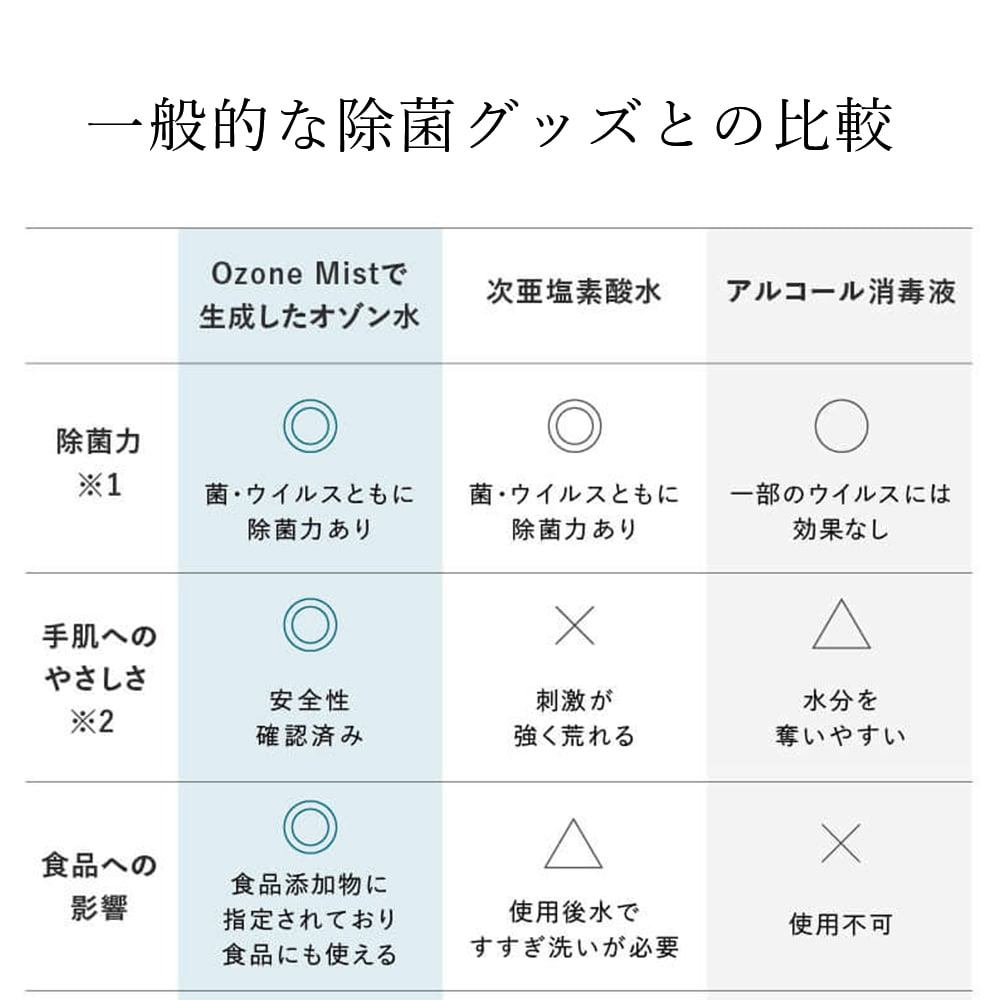 一般的な除菌グッズとの比較

| | Ozone Mistで生成したオゾン水 | 次亜塩素酸水 | アルコール消毒液 |
|---|---|---|---|
| 除菌力 ※1 | ◎ 菌・ウイルスともに除菌力あり | ◎ 菌・ウイルスともに除菌力あり | ○ 一部のウイルスには効果なし |
| 手肌へのやさしさ ※2 | ◎ 安全性確認済み | × 刺激が強く荒れる | △ 水分を奪いやすい |
| 食品への影響 | ◎ 食品添加物に指定されており食品にも使える | △ 使用後水ですすぎ洗いが必要 | × 使用不可 |